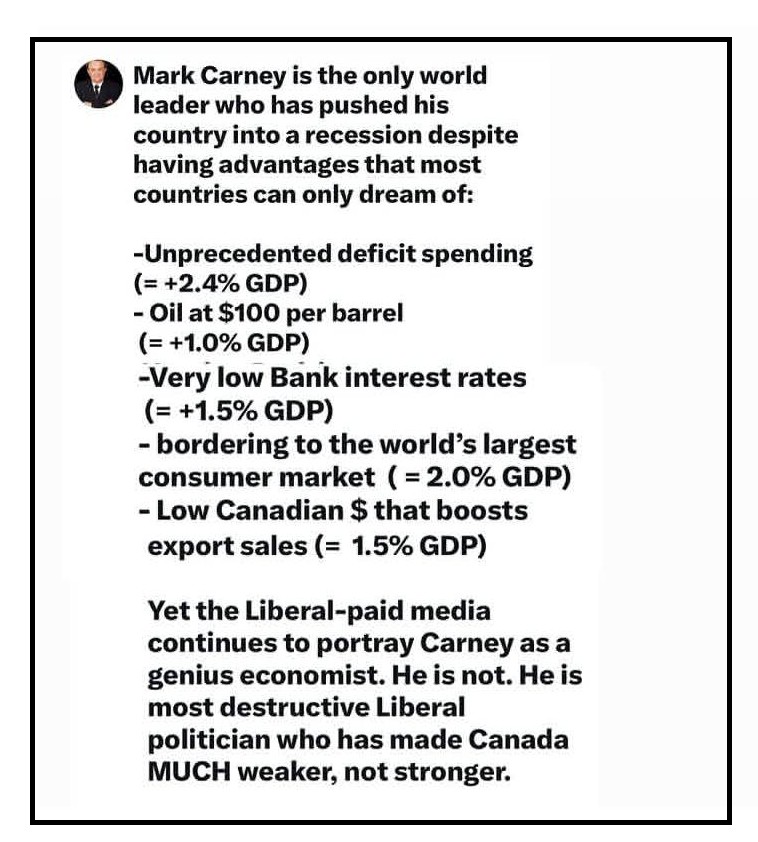 Mark Carney is the only world leader who has pushed his country into a recession despite having advantages that most countries can only dream of:

-Unprecedented deficit spending (= +2.4% GDP)
- Oil at $100 per barrel (= +1.0% GDP)
-Very low Bank interest rates (= +1.5% GDP)
- bordering to the world's largest consumer market ( = 2.0% GDP)
- Low Canadian $ that boosts export sales (= 1.5% GDP)

Yet the Liberal-paid media continues to portray Carney as a genius economist. He is not. He is most destructive Liberal politician who has made Canada MUCH weaker, not stronger.